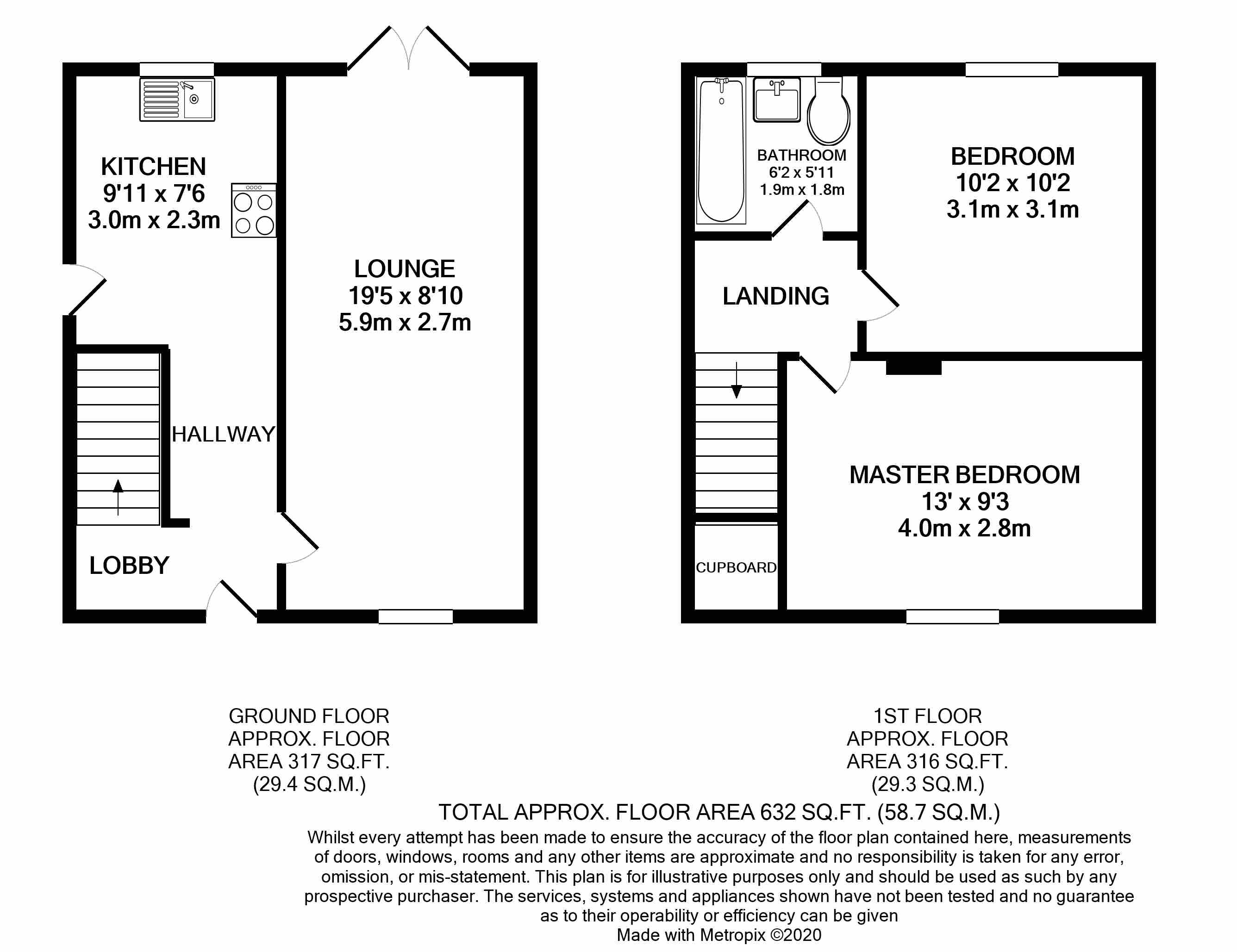 KITCHEN
9'11 x 7'6
3.0m x 2.3m

LOUNGE
19'5 x 8'10
5.9m x 2.7m

HALLWAY

LOBBY

BATHROOM
6'2 x 5'11
1.9m x 1.8m

BEDROOM
10'2 x 10'2
3.1m x 3.1m

LANDING

MASTER BEDROOM
13' x 9'3
4.0m x 2.8m

CUPBOARD

GROUND FLOOR
APPROX. FLOOR
AREA 317 SQ.FT.
(29.4 SQ.M.)

1ST FLOOR
APPROX. FLOOR
AREA 316 SQ.FT.
(29.3 SQ.M.)

TOTAL APPROX. FLOOR AREA 632 SQ.FT. (58.7 SQ.M.)
Whilst every attempt has been made to ensure the accuracy of the floor plan contained here, measurements of doors, windows, rooms and any other items are approximate and no responsibility is taken for any error, omission, or mis-statement. This plan is for illustrative purposes only and should be used as such by any prospective purchaser. The services, systems and appliances shown have not been tested and no guarantee as to their operability or efficiency can be given
Made with Metropix ©2020